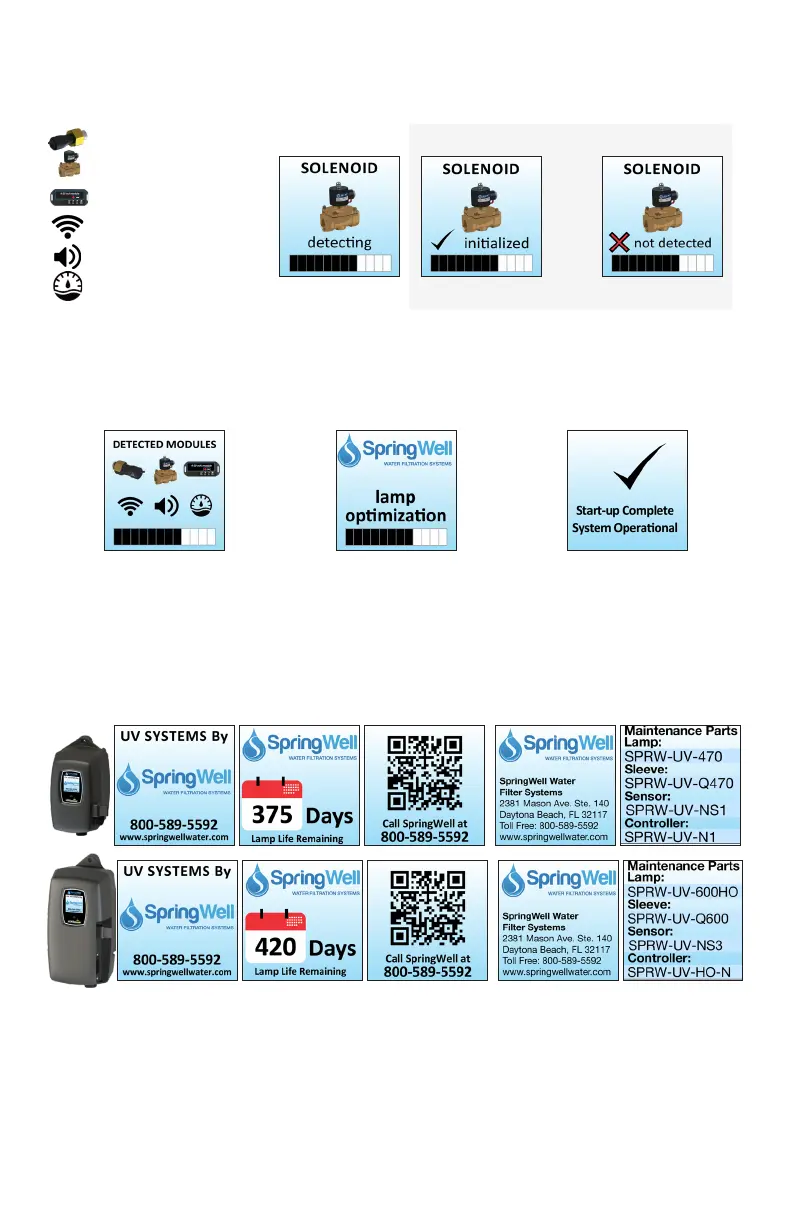 SOLENOID
detecting

SOLENOID
initialized

SOLENOID
not detected

DETECTED MODULES

SpringWell
WATER FILTRATION SYSTEMS
lamp optimization

Start-up Complete
System Operational

UV SYSTEMS By
SpringWell
WATER FILTRATION SYSTEMS
800-589-5592
www.springwellwater.com

SpringWell
WATER FILTRATION SYSTEMS
375 Days
Lamp Life Remaining

Call SpringWell at
800-589-5592

SpringWell
WATER FILTRATION SYSTEMS
SpringWell Water Filter Systems
2381 Mason Ave. Ste. 140
Daytona Beach, FL 32117
Toll Free: 800-589-5592
www.springwellwater.com

Maintenance Parts
Lamp:
SPRW-UV-470
Sleeve:
SPRW-UV-Q470
Sensor:
SPRW-UV-NS1
Controller:
SPRW-UV-N1

UV SYSTEMS By
SpringWell
WATER FILTRATION SYSTEMS
800-589-5592
www.springwellwater.com

SpringWell
WATER FILTRATION SYSTEMS
420 Days
Lamp Life Remaining

Call SpringWell at
800-589-5592

SpringWell
WATER FILTRATION SYSTEMS
SpringWell Water Filter Systems
2381 Mason Ave. Ste. 140
Daytona Beach, FL 32117
Toll Free: 800-589-5592
www.springwellwater.com

Maintenance Parts
Lamp:
SPRW-UV-600HO
Sleeve:
SPRW-UV-Q600
Sensor:
SPRW-UV-NS3
Controller:
SPRW-UV-HO-N